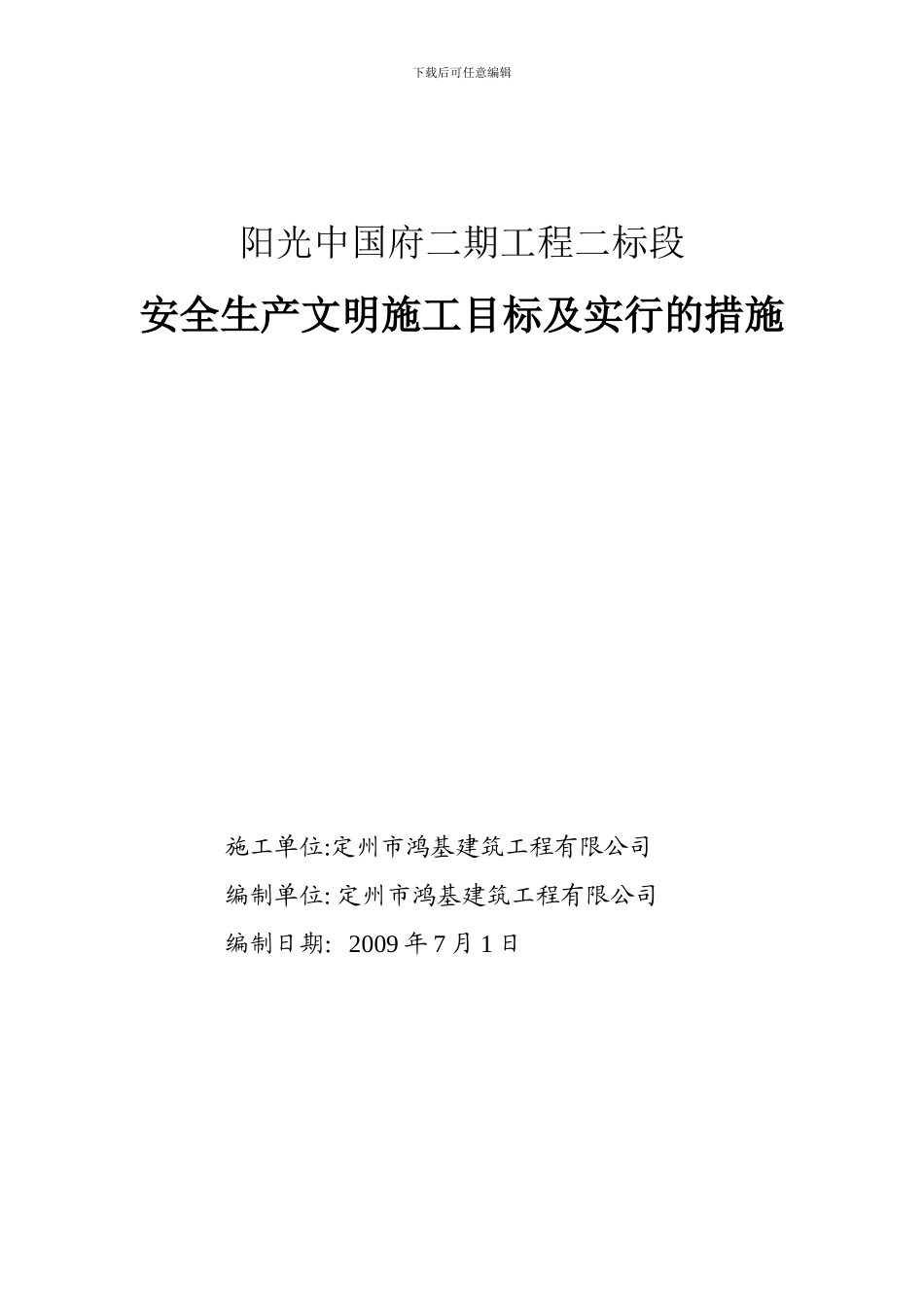 下载后可任意编辑

阳光中国府二期工程二标段

安全生产文明施工目标及实行的措施

施工单位:定州市鸿基建筑工程有限公司

编制单位: 定州市鸿基建筑工程有限公司

编制日期: 2009 年 7 月 1 日